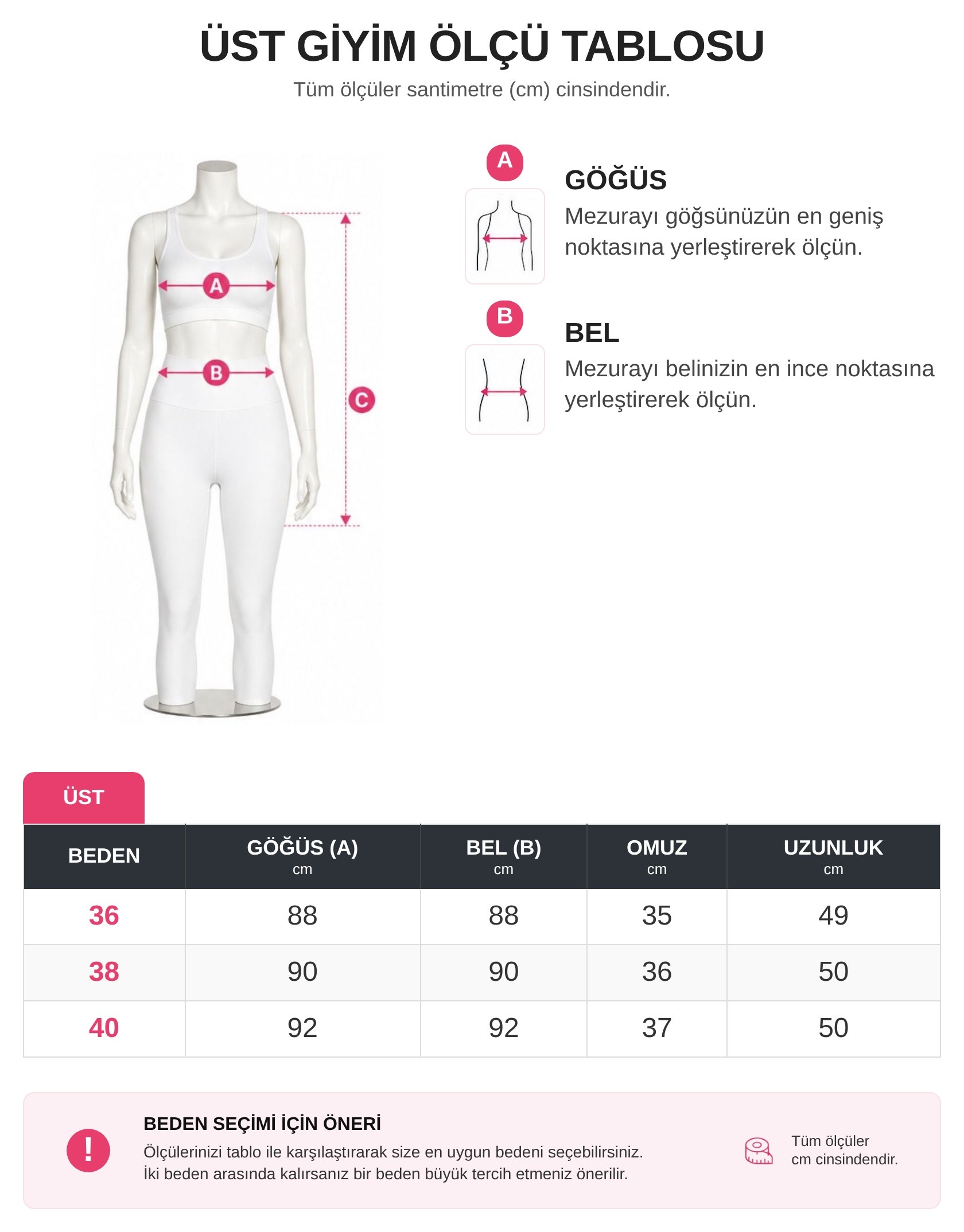 ÜST GİYİM ÖLÇÜ TABLOSU
Tüm ölçüler santimetre (cm) cinsindendir.

A
B
C

A
GÖĞÜS
Mezurayı göğsünüzün en geniş noktasına yerleştirerek ölçün.

B
BEL
Mezurayı belinizin en ince noktasına yerleştirerek ölçün.

ÜST

| BEDEN | GÖĞÜS (A) cm | BEL (B) cm | OMUZ cm | UZUNLUK cm |
|---|---|---|---|---|
| 36 | 88 | 88 | 35 | 49 |
| 38 | 90 | 90 | 36 | 50 |
| 40 | 92 | 92 | 37 | 50 |

!
BEDEN SEÇİMİ İÇİN ÖNERİ
Ölçülerinizi tablo ile karşılaştırarak size en uygun bedeni seçebilirsiniz.
İki beden arasında kalırsanız bir beden büyük tercih etmeniz önerilir.

Tüm ölçüler cm cinsindendir.